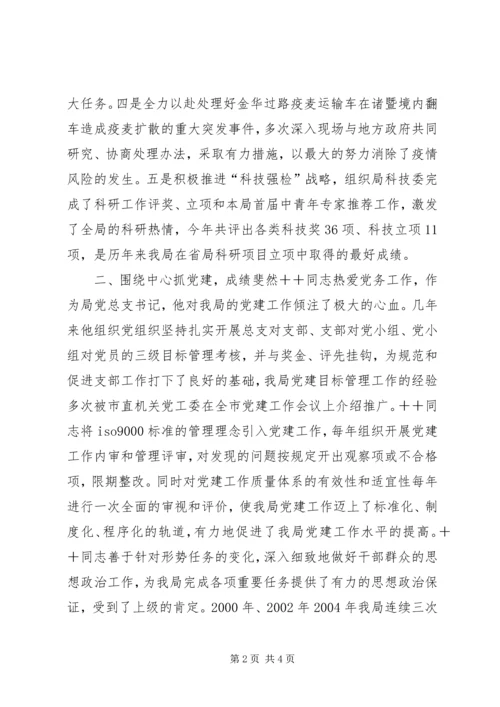 大任务。四是全力以赴处理好金华过路疫麦运输车在诸暨境内翻车造成疫麦扩散的重大突发事件，多次深入现场与地方政府共同研究、协商处理办法，采取有力措施，以最大的努力消除了疫情风险的发生。五是积极推进“科技强检”战略，组织局科技委完成了科研工作评奖、立项和本局首届中青年专家推荐工作，激发了全局的科研热情，今年共评出各类科技奖36项、科技立项11项，是历年来我局在省局科研项目立项中取得的最好成绩。

二、围绕中心抓党建，成绩斐然＋＋同志热爱党务工作，作为局党总支书记，他对我局的党建工作倾注了极大的心血。几年来他组织党组织坚持扎实开展总支对支部、支部对党小组、党小组对党员的三级目标管理考核，并与奖金、评先挂钩，为规范和促进支部工作打下了良好的基础，我局党建目标管理工作的经验多次被市直机关党工委在全市党建工作会议上介绍推广。＋＋同志将iso9000标准的管理理念引入党建工作，每年组织开展党建工作内审和管理评审，对发现的问题按规定开出观察项或不合格项，限期整改。同时对党建工作质量体系的有效性和适宜性每年进行一次全面的审视和评价，使我局党建工作迈上了标准化、制度化、程序化的轨道，有力地促进了我局党建工作水平的提高。＋＋同志善于针对形势任务的变化，深入细致地做好干部群众的思想政治工作，为我局完成各项重要任务提供了有力的思想政治保证，受到了上级的肯定。2000年、2002年2004年我局连续三次

第2页 共4页